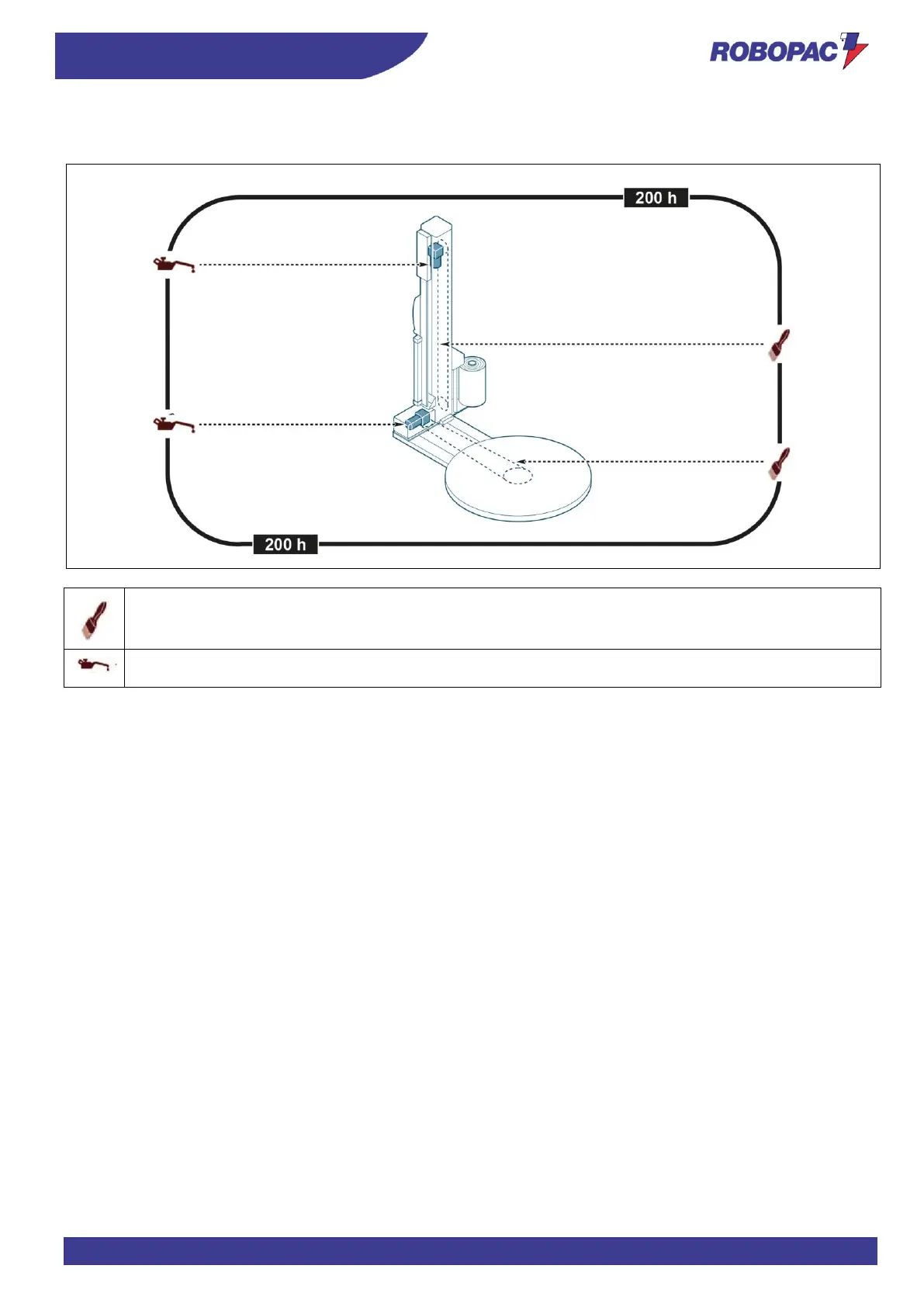 ROBOPAC

200 h

200 h